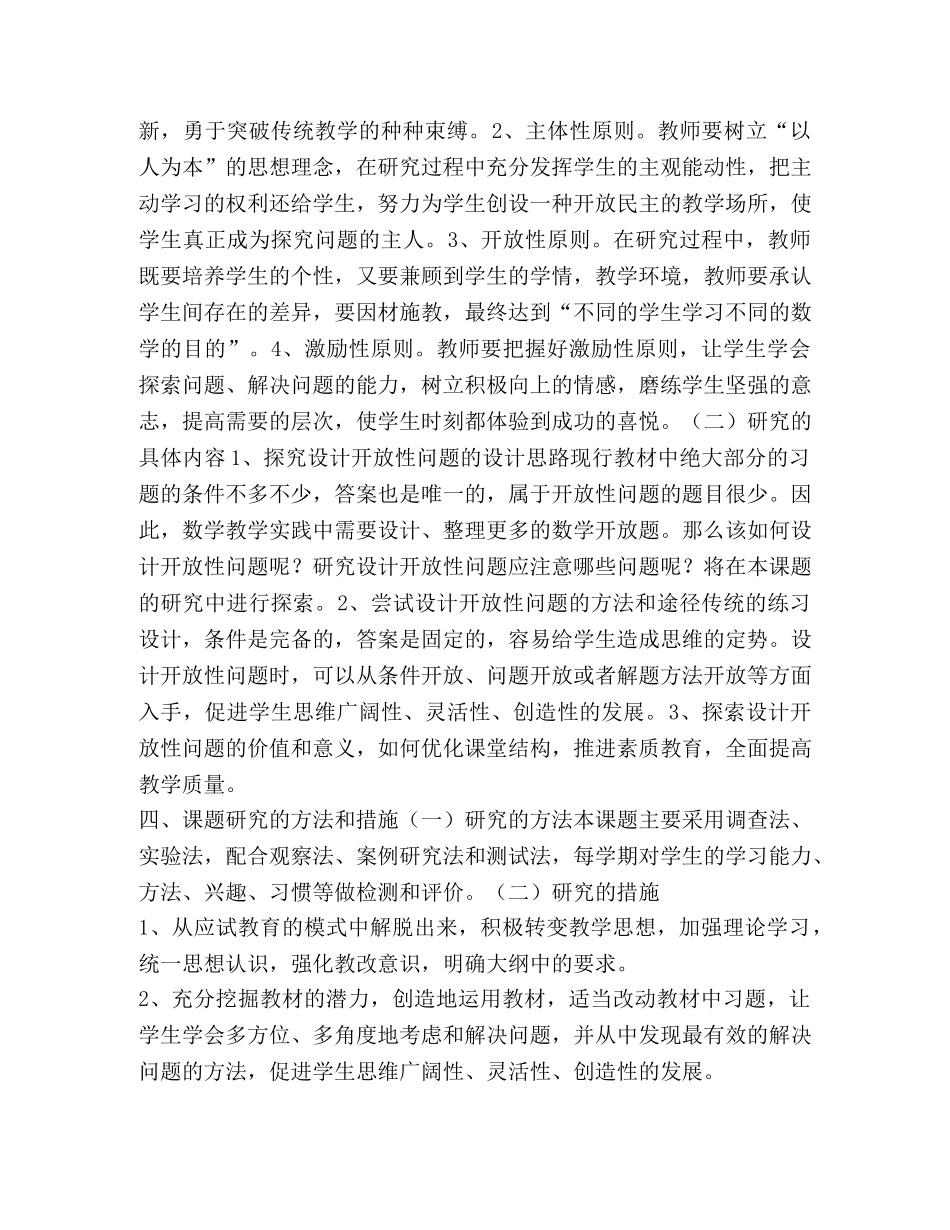 新，勇于突破传统教学的种种束缚。2、主体性原则。教师要树立“以人为本”的思想理念，在研究过程中充分发挥学生的主观能动性，把主动学习的权利还给学生，努力为学生创设一种开放民主的教学场所，使学生真正成为探究问题的主人。3、开放性原则。在研究过程中，教师既要培养学生的个性，又要兼顾到学生的学情，教学环境，教师要承认学生间存在的差异，要因材施教，最终达到“不同的学生学习不同的数学的目的”。4、激励性原则。教师要把握好激励性原则，让学生学会探索问题、解决问题的能力，树立积极向上的情感，磨练学生坚强的意志，提高需要的层次，使学生时刻都体验到成功的喜悦。（二）研究的具体内容1、探究设计开放性问题的设计思路现行教材中绝大部分的习题的条件不多不少，答案也是唯一的，属于开放性问题的题目很少。因此，数学教学实践中需要设计、整理更多的数学开放题。那么该如何设计开放性问题呢？研究设计开放性问题应注意哪些问题呢？将在本课题的研究中进行探索。2、尝试设计开放性问题的方法和途径传统的练习设计，条件是完备的，答案是固定的，容易给学生造成思维的定势。设计开放性问题时，可以从条件开放、问题开放或者解题方法开放等方面入手，促进学生思维广阔性、灵活性、创造性的发展。3、探索设计开放性问题的价值和意义，如何优化课堂结构，推进素质教育，全面提高教学质量。
四、课题研究的方法和措施（一）研究的方法本课题主要采用调查法、实验法，配合观察法、案例研究法和测试法，每学期对学生的学习能力、方法、兴趣、习惯等做检测和评价。（二）研究的措施
1、从应试教育的模式中解脱出来，积极转变教学思想，加强理论学习，统一思想认识，强化教改意识，明确大纲中的要求。
2、充分挖掘教材的潜力，创造地运用教材，适当改动教材中习题，让学生学会多方位、多角度地考虑和解决问题，并从中发现最有效的解决问题的方法，促进学生思维广阔性、灵活性、创造性的发展。